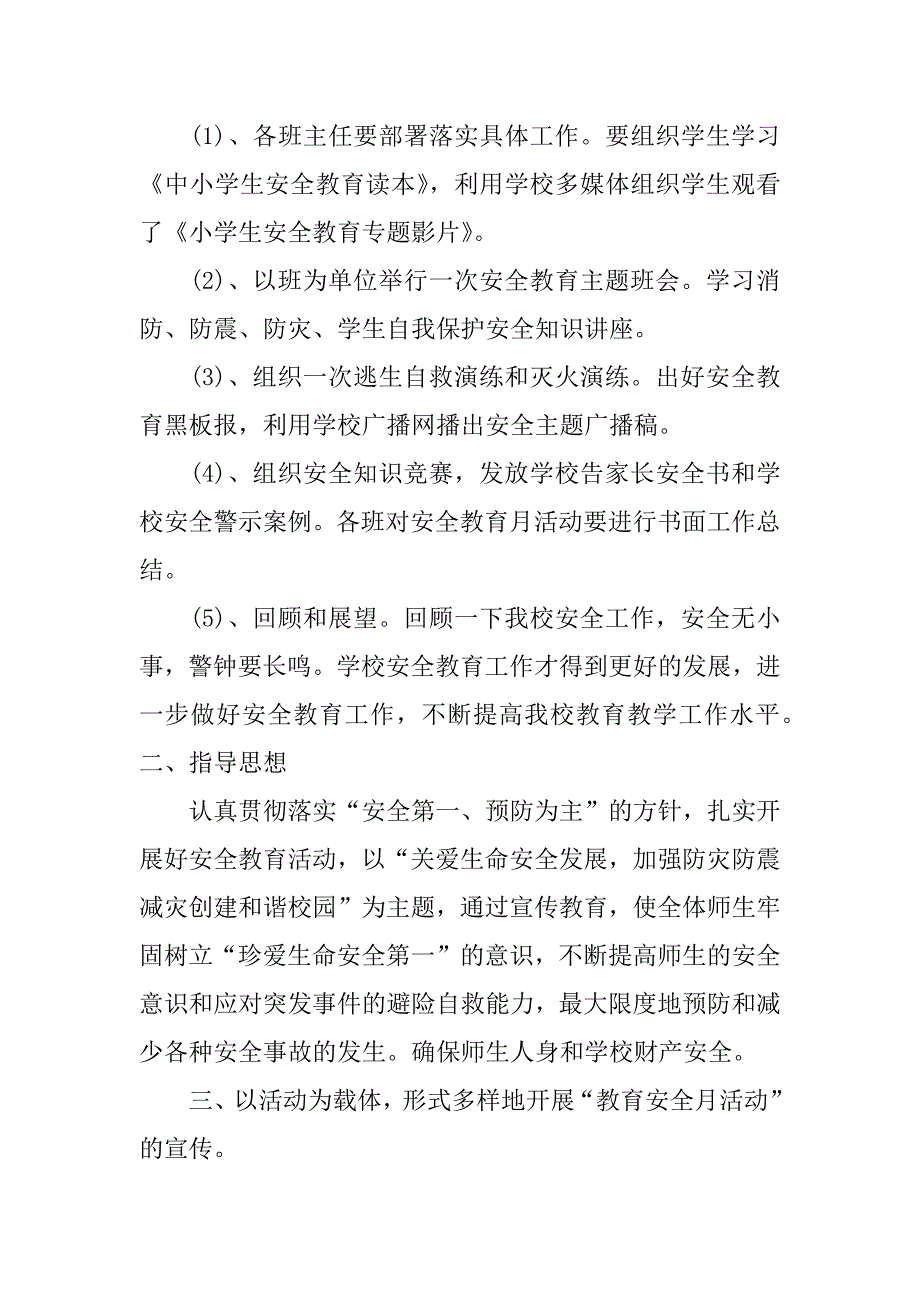 (1)、各班主任要部署落实具体工作。要组织学生学习《中小学生安全教育读本》，利用学校多媒体组织学生观看了《小学生安全教育专题影片》。

(2)、以班为单位举行一次安全教育主题班会。学习消防、防震、防灾、学生自我保护安全知识讲座。

(3)、组织一次逃生自救演练和灭火演练。出好安全教育黑板报，利用学校广播网播出安全主题广播稿。

(4)、组织安全知识竞赛，发放学校告家长安全书和学校安全警示案例。各班对安全教育月活动要进行书面工作总结。

(5)、回顾和展望。回顾一下我校安全工作，安全无小事，警钟要长鸣。学校安全教育工作才得到更好的发展，进一步做好安全教育工作，不断提高我校教育教学工作水平。

二、指导思想

认真贯彻落实“安全第一、预防为主”的方针，扎实开展好安全教育活动，以“关爱生命安全发展，加强防灾防震减灾创建和谐校园”为主题，通过宣传教育，使全体师生牢固树立“珍爱生命安全第一”的意识，不断提高师生的安全意识和应对突发事件的避险自救能力，最大限度地预防和减少各种安全事故的发生。确保师生人身和学校财产安全。

三、以活动为载体，形式多样地开展“教育安全月活动”的宣传。